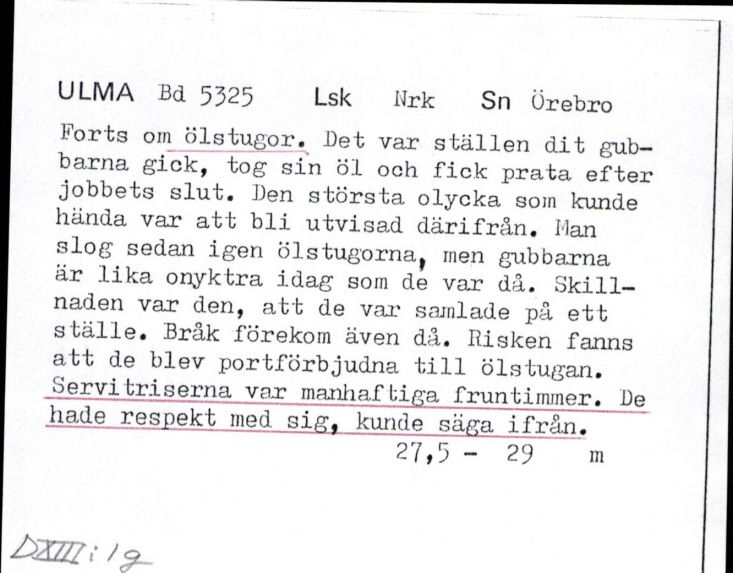 ULMA Bd 5325 Lsk Nrk Sn Örebro

Forts om ölstugor. Det var ställen dit gubbarna gick, tog sin öl och fick prata efter jobbets slut. Den största olycka som kunde hända var att bli utvisad därifrån. Man slog sedan igen ölstugorna, men gubbarna är lika onyktra idag som de var då. Skillnaden var den, att de var samlade på ett ställe. Bråk förekom även då. Risken fanns att de blev portförbjudna till ölstugan. Servitriserna var manhaftiga fruntimmer. De hade respekt med sig, kunde säga ifrån.

27,5 - 29 m

DXIII:1g